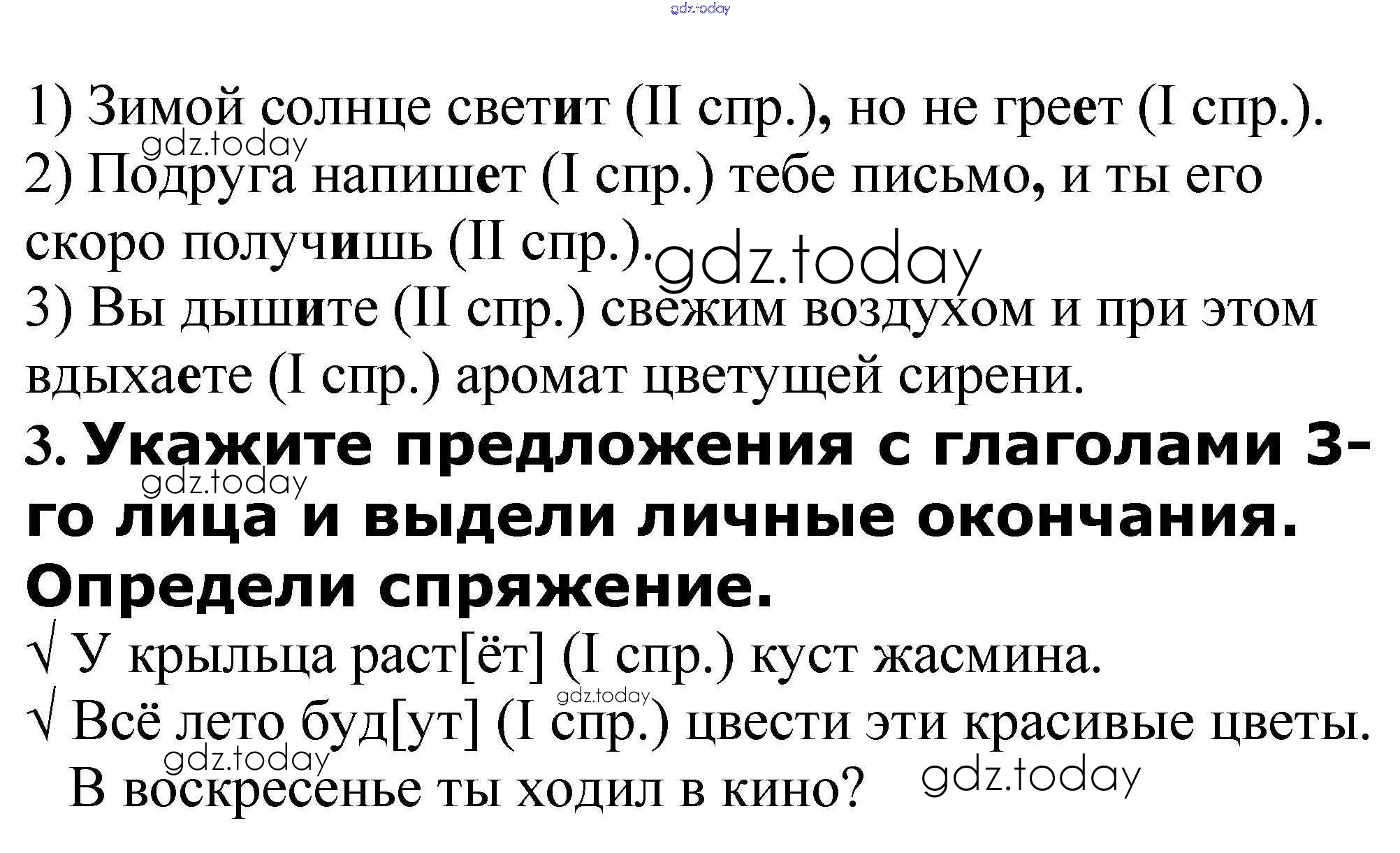 1) Зимой солнце светит (II спр.), но не греет (I спр.).

2) Подруга напишет (I спр.) тебе письмо, и ты его скоро получишь (II спр.).

3) Вы дышите (II спр.) свежим воздухом и при этом вдыхаете (I спр.) аромат цветущей сирени.

3. Укажите предложения с глаголами 3-го лица и выдели личные окончания. Определи спряжение.

√ У крыльца раст[ёт] (I спр.) куст жасмина.

√ Всё лето буд[ут] (I спр.) цвести эти красивые цветы.

В воскресенье ты ходил в кино?

gdz.today